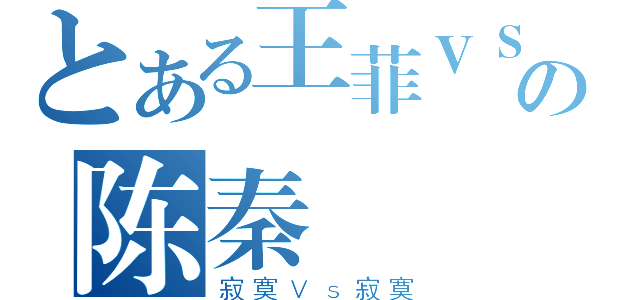 とある王菲ｖｓの
陈秦
寂寞Ｖｓ寂寞